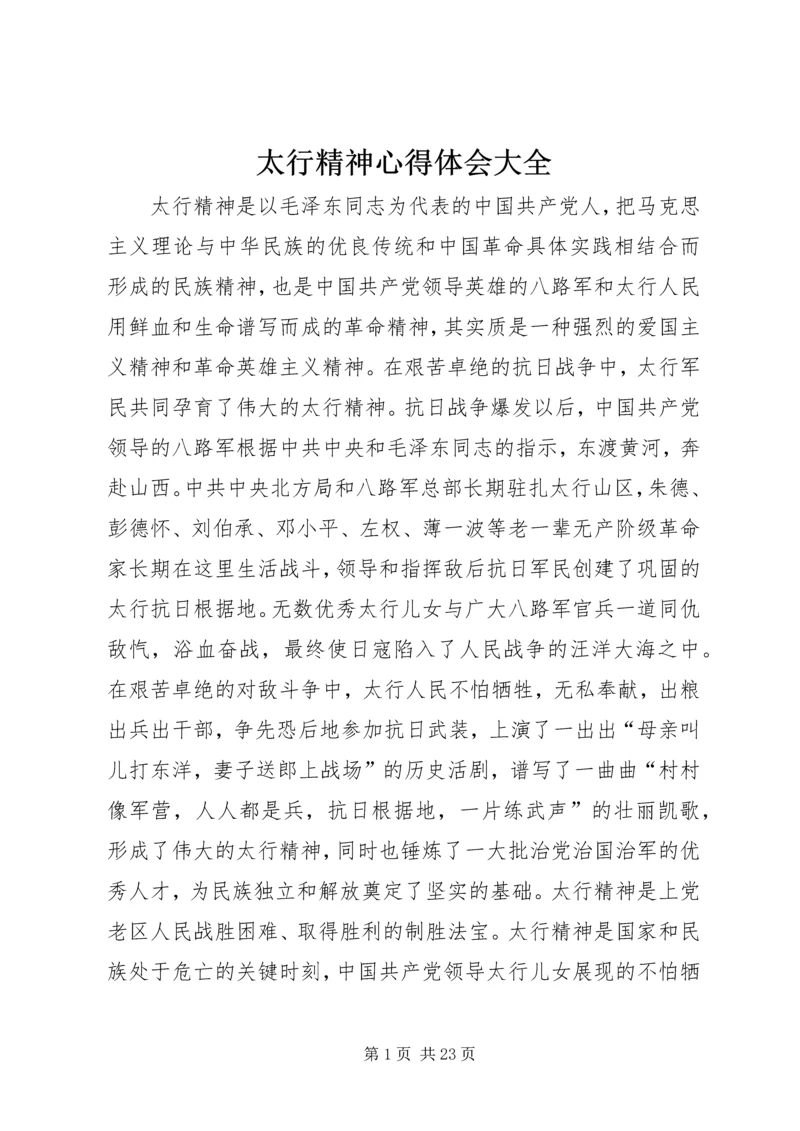 太行精神心得体会大全

太行精神是以毛泽东同志为代表的中国共产党人，把马克思主义理论与中华民族的优良传统和中国革命具体实践相结合而形成的民族精神，也是中国共产党领导英雄的八路军和太行人民用鲜血和生命谱写而成的革命精神，其实质是一种强烈的爱国主义精神和革命英雄主义精神。在艰苦卓绝的抗日战争中，太行军民共同孕育了伟大的太行精神。抗日战争爆发以后，中国共产党领导的八路军根据中共中央和毛泽东同志的指示，东渡黄河，奔赴山西。中共中央北方局和八路军总部长期驻扎太行山区，朱德、彭德怀、刘伯承、邓小平、左权、薄一波等老一辈无产阶级革命家长期在这里生活战斗，领导和指挥敌后抗日军民创建了巩固的太行抗日根据地。无数优秀太行儿女与广大八路军官兵一道同仇敌忾，浴血奋战，最终使日寇陷入了人民战争的汪洋大海之中。在艰苦卓绝的对敌斗争中，太行人民不怕牺牲，无私奉献，出粮出兵出干部，争先恐后地参加抗日武装，上演了一出出“母亲叫儿打东洋，妻子送郎上战场”的历史活剧，谱写了一曲曲“村村像军营，人人都是兵，抗日根据地，一片练武声”的壮丽凯歌，形成了伟大的太行精神，同时也锤炼了一大批治党治国治军的优秀人才，为民族独立和解放奠定了坚实的基础。太行精神是上党老区人民战胜困难、取得胜利的制胜法宝。太行精神是国家和民族处于危亡的关键时刻，中国共产党领导太行儿女展现的不怕牺

第 1 页 共 23 页